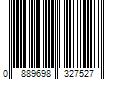 0 889698 327527